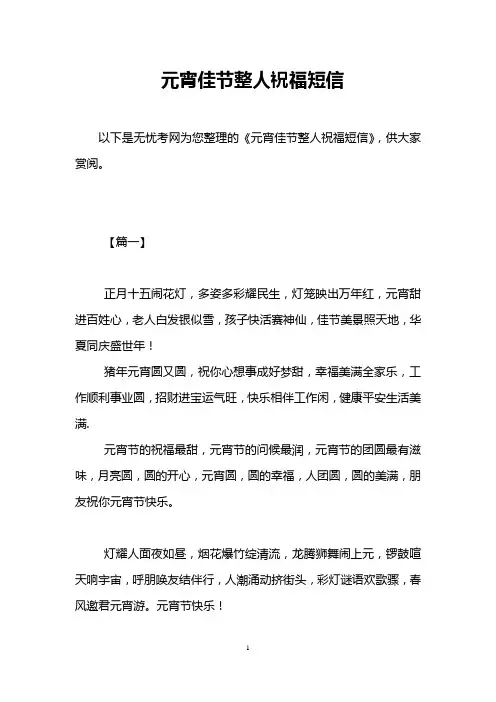 元宵佳节整人祝福短信

以下是无忧考网为您整理的《元宵佳节整人祝福短信》，供大家赏阅。

【篇一】

正月十五闹花灯，多姿多彩耀民生，灯笼映出万年红，元宵甜进百姓心，老人白发银似雪，孩子快活赛神仙，佳节美景照天地，华夏同庆盛世年！

猪年元宵圆又圆，祝你心想事成好梦甜，幸福美满全家乐，工作顺利事业圆，招财进宝运气旺，快乐相伴工作闲，健康平安生活美满.

元宵节的祝福最甜，元宵节的问候最润，元宵节的团圆最有滋味，月亮圆，圆的开心，元宵圆，圆的幸福，人团圆，圆的美满，朋友祝你元宵节快乐。

灯耀人面夜如昼，烟花爆竹绽清流，龙腾狮舞闹上元，锣鼓喧天响宇宙，呼朋唤友结伴行，人潮涌动挤街头，彩灯谜语欢歌骤，春风邀君元宵游。元宵节快乐！

1